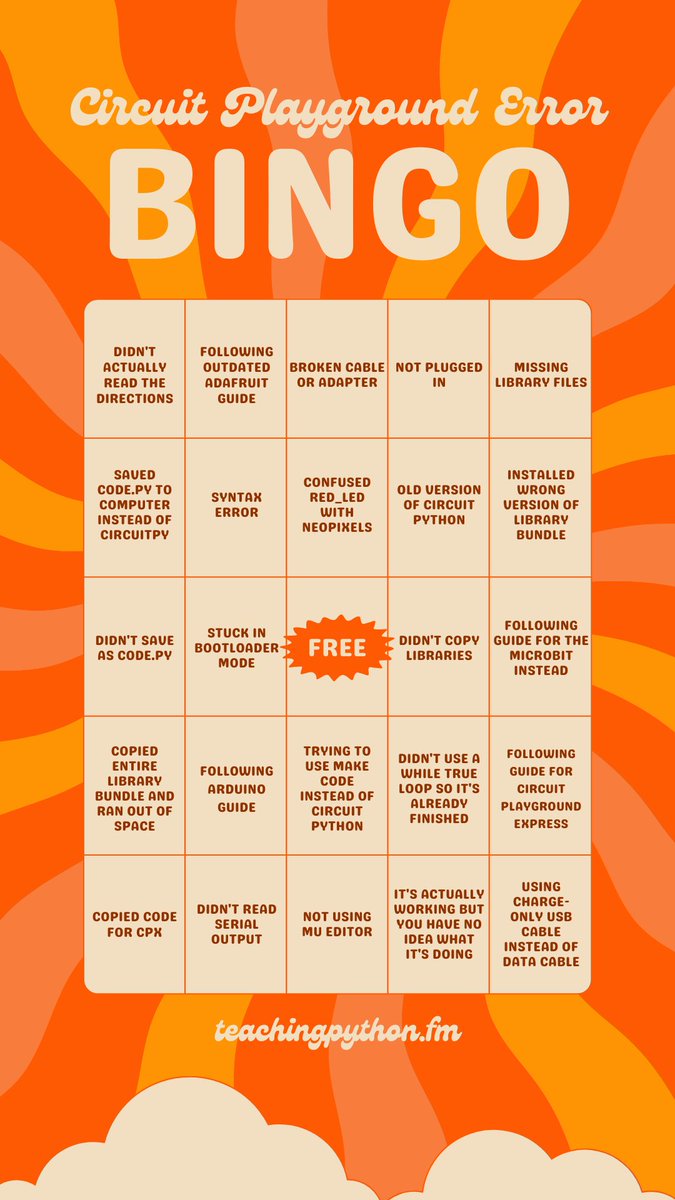 Circuit Playground Error

BINGO

| | | | | |
|---|---|---|---|---|
| DIDN'T ACTUALLY READ THE DIRECTIONS | FOLLOWING OUTDATED ADAFRUIT GUIDE | BROKEN CABLE OR ADAPTER | NOT PLUGGED IN | MISSING LIBRARY FILES |
| SAVED CODE.PY TO COMPUTER INSTEAD OF CIRCUITPY | SYNTAX ERROR | CONFUSED RED_LED WITH NEOPIXELS | OLD VERSION OF CIRCUIT PYTHON | INSTALLED WRONG VERSION OF LIBRARY BUNDLE |
| DIDN'T SAVE AS CODE.PY | STUCK IN BOOTLOADER MODE | FREE | DIDN'T COPY LIBRARIES | FOLLOWING GUIDE FOR THE MICROBIT INSTEAD |
| COPIED ENTIRE LIBRARY BUNDLE AND RAN OUT OF SPACE | FOLLOWING ARDUINO GUIDE | TRYING TO USE MAKE CODE INSTEAD OF CIRCUIT PYTHON | DIDN'T USE A WHILE TRUE LOOP SO IT'S ALREADY FINISHED | FOLLOWING GUIDE FOR CIRCUIT PLAYGROUND EXPRESS |
| COPIED CODE FOR CPX | DIDN'T READ SERIAL OUTPUT | NOT USING MU EDITOR | IT'S ACTUALLY WORKING BUT YOU HAVE NO IDEA WHAT IT'S DOING | USING CHARGE-ONLY USB CABLE INSTEAD OF DATA CABLE |

teachingpython.fm